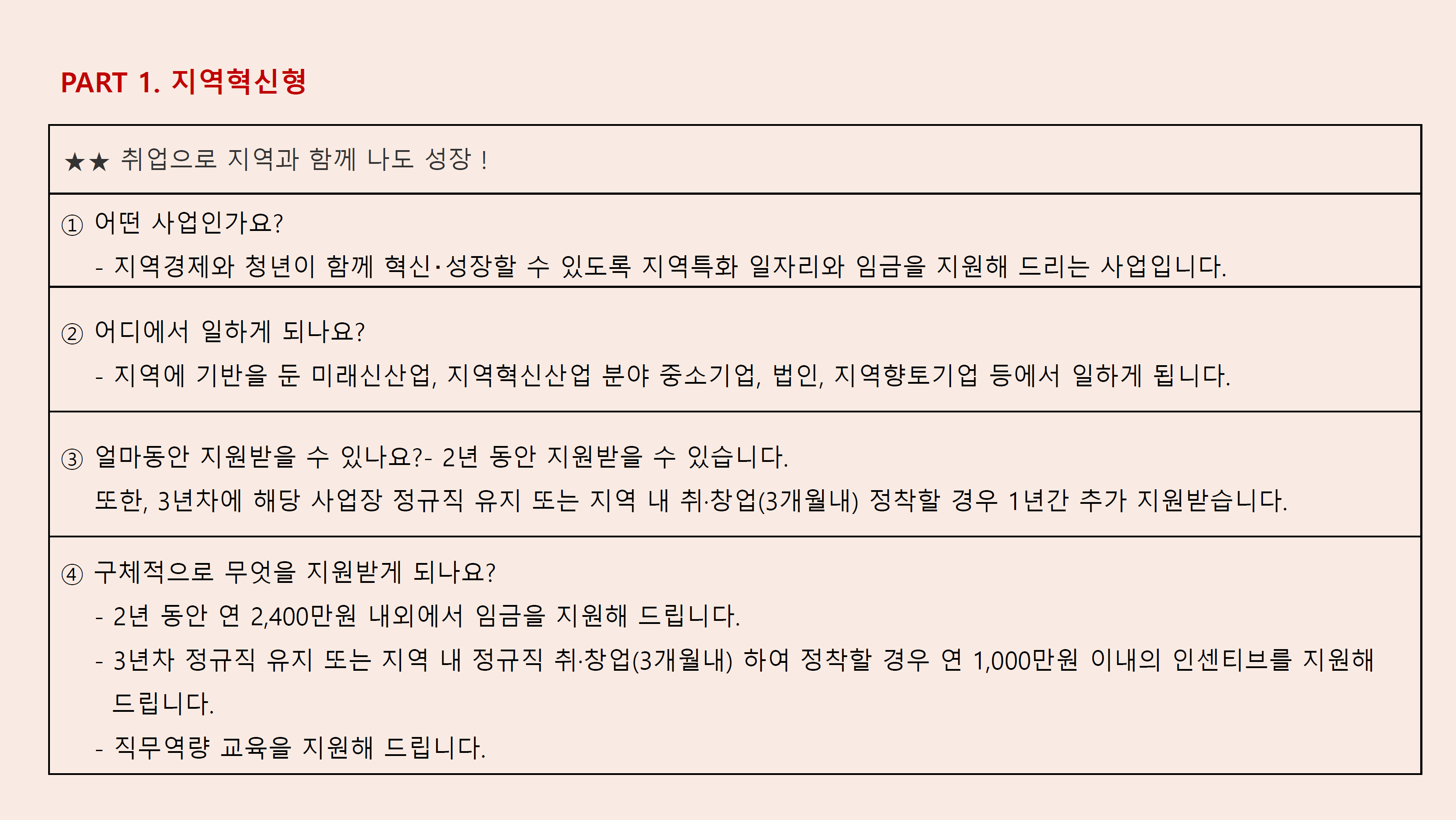 PART 1. 지역혁신형

★★ 취업으로 지역과 함께 나도 성장 !

① 어떤 사업인가요?

- 지역경제와 청년이 함께 혁신·성장할 수 있도록 지역특화 일자리와 임금을 지원해 드리는 사업입니다.

② 어디에서 일하게 되나요?

- 지역에 기반을 둔 미래신산업, 지역혁신산업 분야 중소기업, 법인, 지역향토기업 등에서 일하게 됩니다.

③ 얼마동안 지원받을 수 있나요?- 2년 동안 지원받을 수 있습니다.

또한, 3년차에 해당 사업장 정규직 유지 또는 지역 내 취·창업(3개월내) 정착할 경우 1년간 추가 지원받습니다.

④ 구체적으로 무엇을 지원받게 되나요?

- 2년 동안 연 2,400만원 내외에서 임금을 지원해 드립니다.

- 3년차 정규직 유지 또는 지역 내 정규직 취·창업(3개월내) 하여 정착할 경우 연 1,000만원 이내의 인센티브를 지원해 드립니다.

- 직무역량 교육을 지원해 드립니다.